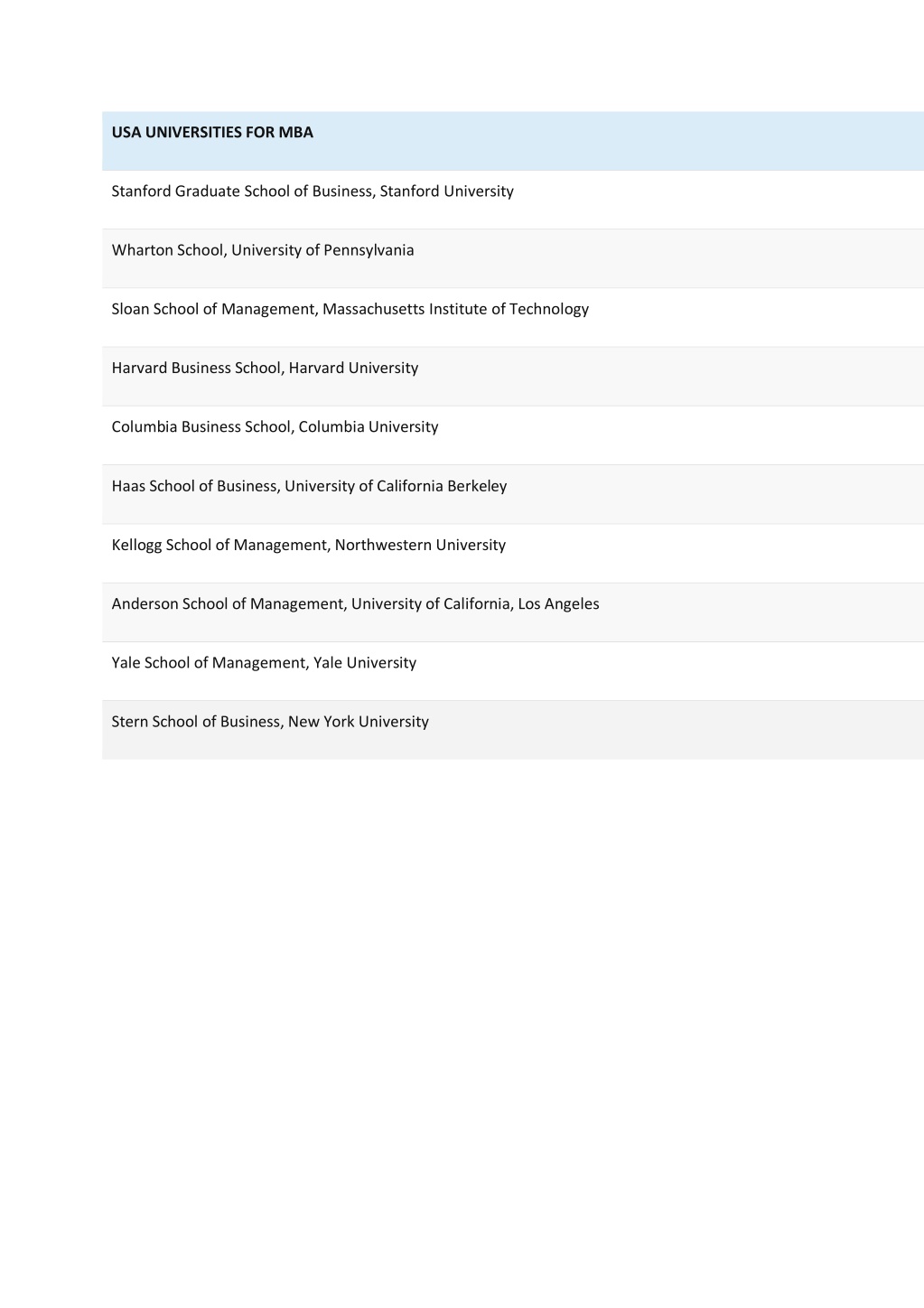 | USA UNIVERSITIES FOR MBA |
|---|
| Stanford Graduate School of Business, Stanford University |
| Wharton School, University of Pennsylvania |
| Sloan School of Management, Massachusetts Institute of Technology |
| Harvard Business School, Harvard University |
| Columbia Business School, Columbia University |
| Haas School of Business, University of California Berkeley |
| Kellogg School of Management, Northwestern University |
| Anderson School of Management, University of California, Los Angeles |
| Yale School of Management, Yale University |
| Stern School of Business, New York University |